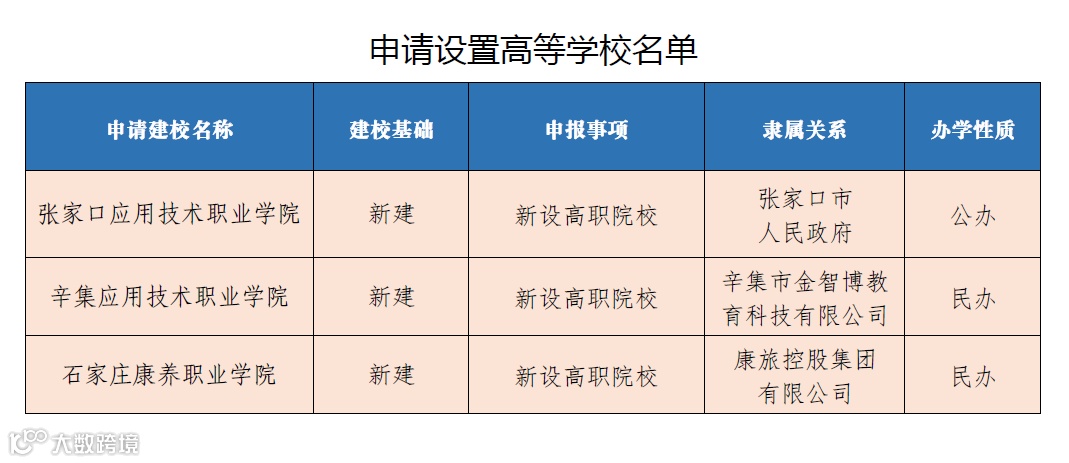 申请设置高等学校名单

| 申请建校名称 | 建校基础 | 申报事项 | 隶属关系 | 办学性质 |
|---|---|---|---|---|
| 张家口应用技术职业学院 | 新建 | 新设高职院校 | 张家口市人民政府 | 公办 |
| 辛集应用技术职业学院 | 新建 | 新设高职院校 | 辛集市金智博教育科技有限公司 | 民办 |
| 石家庄康养职业学院 | 新建 | 新设高职院校 | 康旅控股集团有限公司 | 民办 |

大数跨境